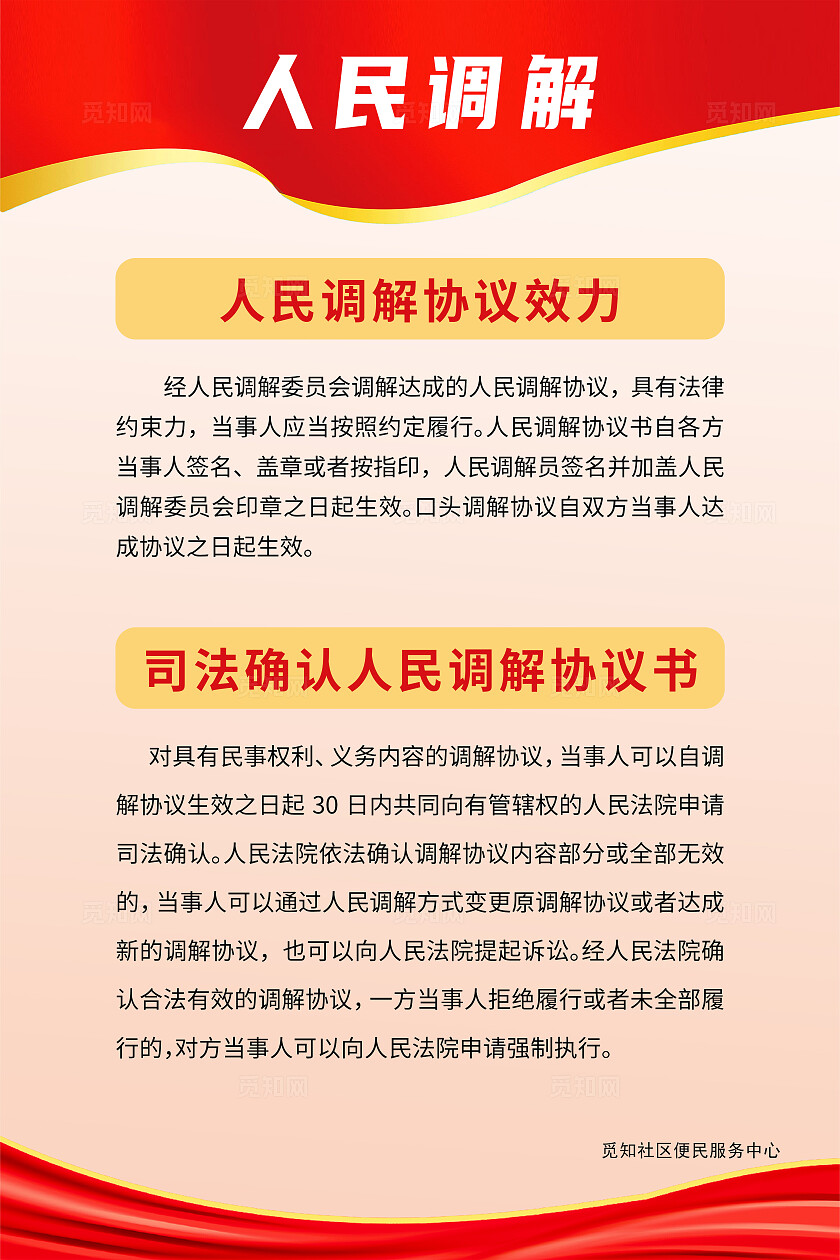 人民调解

人民调解协议效力

经人民调解委员会调解达成的人民调解协议，具有法律约束力，当事人应当按照约定履行。人民调解协议书自各方当事人签名、盖章或者按指印，人民调解员签名并加盖人民调解委员会印章之日起生效。口头调解协议自双方当事人达成协议之日起生效。

司法确认人民调解协议书

对具有民事权利、义务内容的调解协议，当事人可以自调解协议生效之日起 30 日内共同向有管辖权的人民法院申请司法确认。人民法院依法确认调解协议内容部分或全部无效的，当事人可以通过人民调解方式变更原调解协议或者达成新的调解协议，也可以向人民法院提起诉讼。经人民法院确认合法有效的调解协议，一方当事人拒绝履行或者未全部履行的，对方当事人可以向人民法院申请强制执行。

觅知社区便民服务中心

觅知网